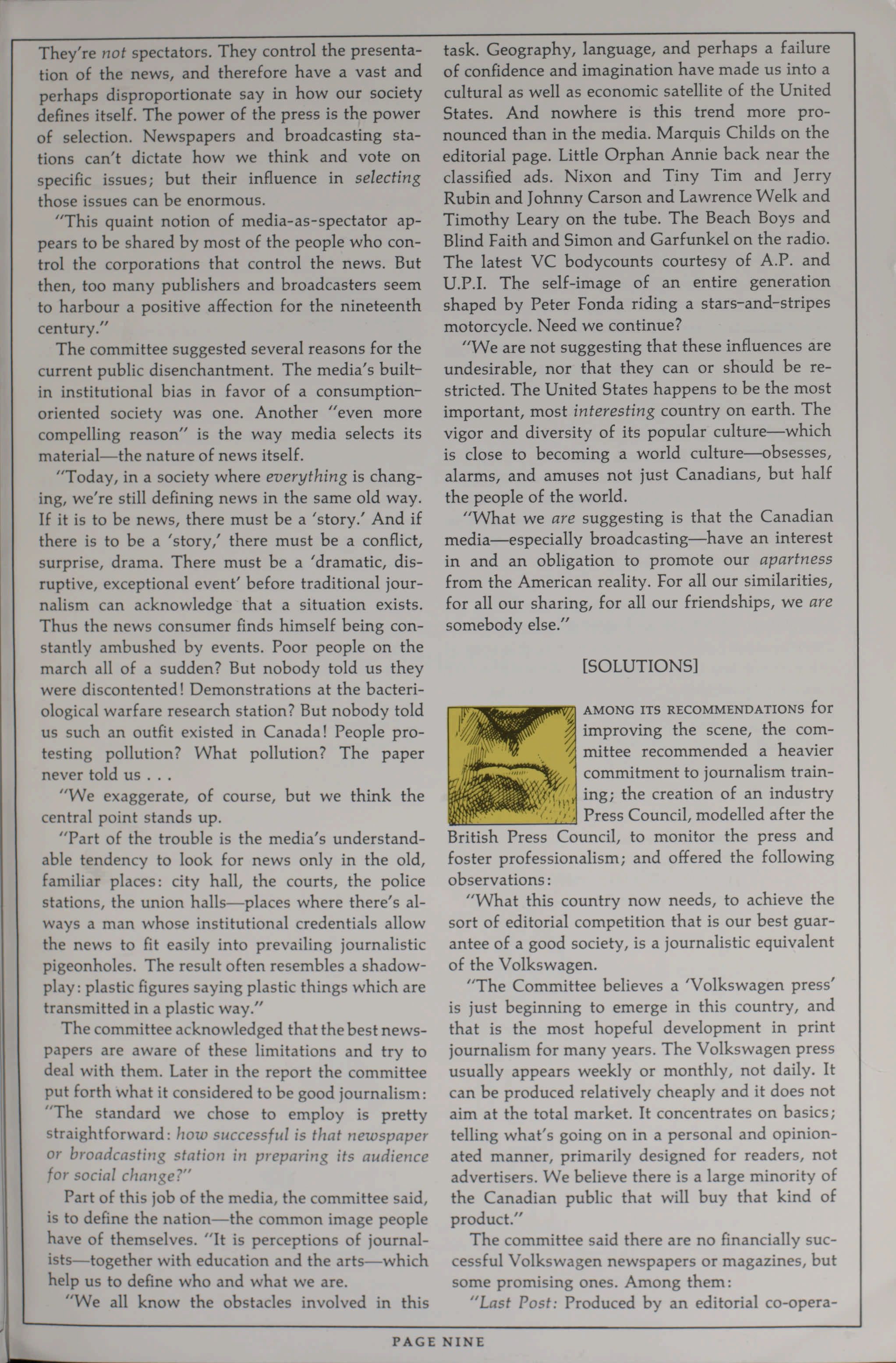 They're not spectators. They control the presentation of the news, and therefore have a vast and perhaps disproportionate say in how our society defines itself. The power of the press is the power of selection. Newspapers and broadcasting stations can't dictate how we think and vote on specific issues; but their influence in selecting those issues can be enormous.

"This quaint notion of media-as-spectator appears to be shared by most of the people who control the corporations that control the news. But then, too many publishers and broadcasters seem to harbour a positive affection for the nineteenth century."

The committee suggested several reasons for the current public disenchantment. The media's built-in institutional bias in favor of a consumption-oriented society was one. Another "even more compelling reason" is the way media selects its material—the nature of news itself.

"Today, in a society where everything is changing, we're still defining news in the same old way. If it is to be news, there must be a 'story.' And if there is to be a 'story,' there must be a conflict, surprise, drama. There must be a 'dramatic, disruptive, exceptional event' before traditional journalism can acknowledge that a situation exists. Thus the news consumer finds himself being constantly ambushed by events. Poor people on the march all of a sudden? But nobody told us they were discontented! Demonstrations at the bacteriological warfare research station? But nobody told us such an outfit existed in Canada! People protesting pollution? What pollution? The paper never told us . . .

"We exaggerate, of course, but we think the central point stands up.

"Part of the trouble is the media's understandable tendency to look for news only in the old, familiar places: city hall, the courts, the police stations, the union halls—places where there's always a man whose institutional credentials allow the news to fit easily into prevailing journalistic pigeonholes. The result often resembles a shadow-play: plastic figures saying plastic things which are transmitted in a plastic way."

The committee acknowledged that the best newspapers are aware of these limitations and try to deal with them. Later in the report the committee put forth what it considered to be good journalism: "The standard we chose to employ is pretty straightforward: how successful is that newspaper or broadcasting station in preparing its audience for social change?"

Part of this job of the media, the committee said, is to define the nation—the common image people have of themselves. "It is perceptions of journalists—together with education and the arts—which help us to define who and what we are.

"We all know the obstacles involved in this task. Geography, language, and perhaps a failure of confidence and imagination have made us into a cultural as well as economic satellite of the United States. And nowhere is this trend more pronounced than in the media. Marquis Childs on the editorial page. Little Orphan Annie back near the classified ads. Nixon and Tiny Tim and Jerry Rubin and Johnny Carson and Lawrence Welk and Timothy Leary on the tube. The Beach Boys and Blind Faith and Simon and Garfunkel on the radio. The latest VC bodycounts courtesy of A.P. and U.P.I. The self-image of an entire generation shaped by Peter Fonda riding a stars-and-stripes motorcycle. Need we continue?

"We are not suggesting that these influences are undesirable, nor that they can or should be restricted. The United States happens to be the most important, most interesting country on earth. The vigor and diversity of its popular culture—which is close to becoming a world culture—obsesses, alarms, and amuses not just Canadians, but half the people of the world.

"What we are suggesting is that the Canadian media—especially broadcasting—have an interest in and an obligation to promote our apartness from the American reality. For all our similarities, for all our sharing, for all our friendships, we are somebody else."

[SOLUTIONS]

AMONG ITS RECOMMENDATIONS for improving the scene, the committee recommended a heavier commitment to journalism training; the creation of an industry Press Council, modelled after the British Press Council, to monitor the press and foster professionalism; and offered the following observations:

"What this country now needs, to achieve the sort of editorial competition that is our best guarantee of a good society, is a journalistic equivalent of the Volkswagen.

"The Committee believes a 'Volkswagen press' is just beginning to emerge in this country, and that is the most hopeful development in print journalism for many years. The Volkswagen press usually appears weekly or monthly, not daily. It can be produced relatively cheaply and it does not aim at the total market. It concentrates on basics; telling what's going on in a personal and opinionated manner, primarily designed for readers, not advertisers. We believe there is a large minority of the Canadian public that will buy that kind of product."

The committee said there are no financially successful Volkswagen newspapers or magazines, but some promising ones. Among them:

"Last Post: Produced by an editorial co-opera-

PAGE NINE